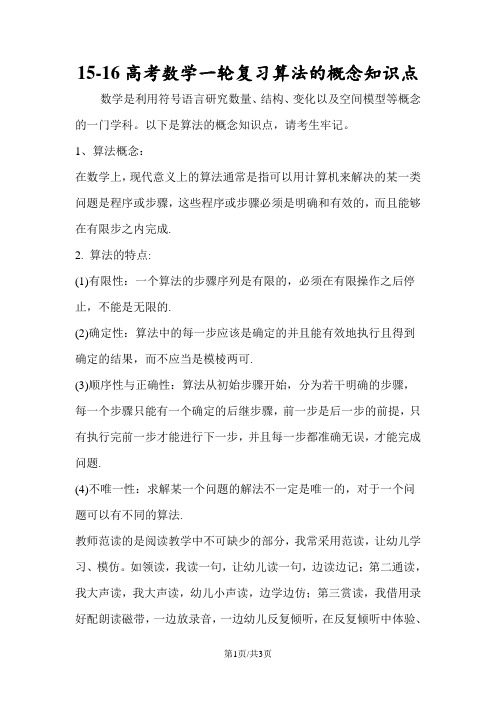 15-16 高考数学一轮复习算法的概念知识点

数学是利用符号语言研究数量、结构、变化以及空间模型等概念的一门学科。以下是算法的概念知识点，请考生牢记。

1、算法概念：

在数学上，现代意义上的算法通常是指可以用计算机来解决的某一类问题是程序或步骤，这些程序或步骤必须是明确和有效的，而且能够在有限步之内完成.

2. 算法的特点:

(1)有限性：一个算法的步骤序列是有限的，必须在有限操作之后停止，不能是无限的.

(2)确定性：算法中的每一步应该是确定的并且能有效地执行且得到确定的结果，而不应当是模棱两可.

(3)顺序性与正确性：算法从初始步骤开始，分为若干明确的步骤，每一个步骤只能有一个确定的后继步骤，前一步是后一步的前提，只有执行完前一步才能进行下一步，并且每一步都准确无误，才能完成问题.

(4)不唯一性：求解某一个问题的解法不一定是唯一的，对于一个问题可以有不同的算法.

教师范读的是阅读教学中不可缺少的部分，我常采用范读，让幼儿学习、模仿。如领读，我读一句，让幼儿读一句，边读边记；第二通读，我大声读，我大声读，幼儿小声读，边学边仿；第三赏读，我借用录好配朗读磁带，一边放录音，一边幼儿反复倾听，在反复倾听中体验、

第1页/共3页